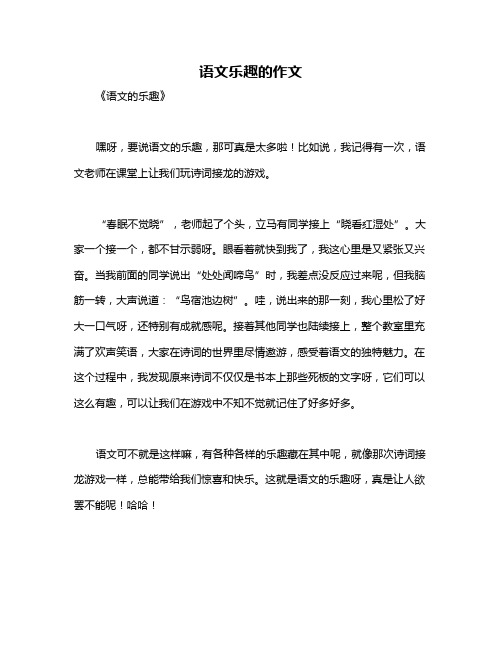 语文乐趣的作文

《语文的乐趣》

嘿呀，要说语文的乐趣，那可真是太多啦！比如说，我记得有一次，语文老师在课堂上让我们玩诗词接龙的游戏。

“春眠不觉晓”，老师起了个头，立马有同学接上“晓看红湿处”。大家一个接一个，都不甘示弱呀。眼看着就快到我了，我这心里是又紧张又兴奋。当我前面的同学说出“处处闻啼鸟”时，我差点没反应过来呢，但我脑筋一转，大声说道：“鸟宿池边树”。哇，说出来的那一刻，我心里松了好大一口气呀，还特别有成就感呢。接着其他同学也陆续接上，整个教室里充满了欢声笑语，大家在诗词的世界里尽情遨游，感受着语文的独特魅力。在这个过程中，我发现原来诗词不仅仅是书本上那些死板的文字呀，它们可以这么有趣，可以让我们在游戏中不知不觉就记住了好多好多。

语文可不就是这样嘛，有各种各样的乐趣藏在其中呢，就像那次诗词接龙游戏一样，总能带给我们惊喜和快乐。这就是语文的乐趣呀，真是让人欲罢不能呢！哈哈！